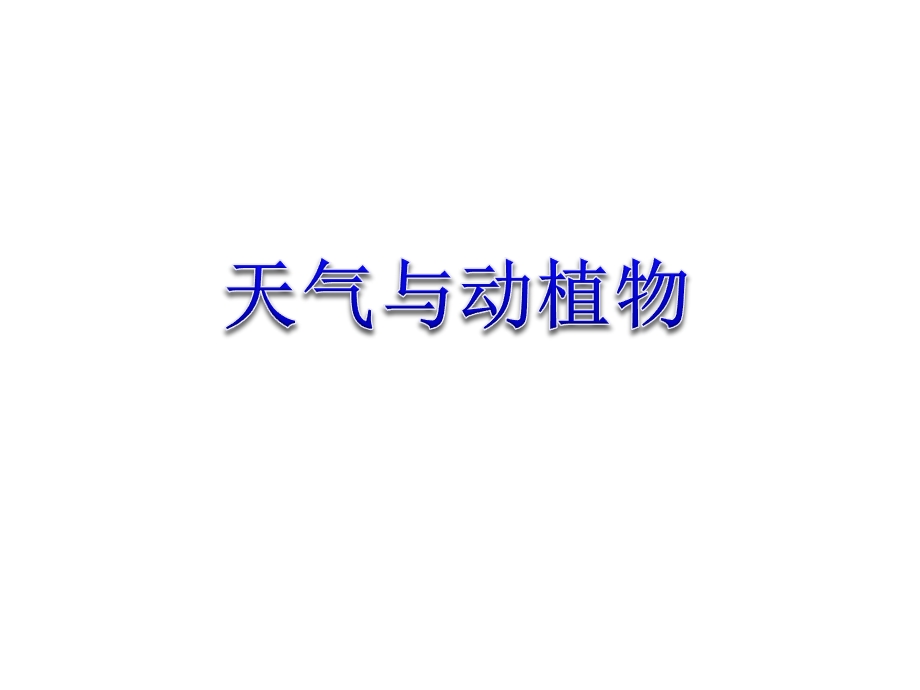 天气与动植物